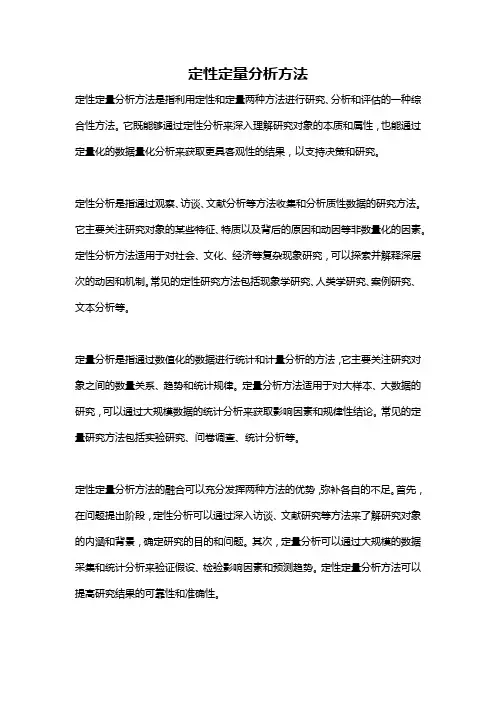 定性定量分析方法

定性定量分析方法是指利用定性和定量两种方法进行研究、分析和评估的一种综合性方法。它既能够通过定性分析来深入理解研究对象的本质和属性，也能通过定量化的数据量化分析来获取更具客观性的结果，以支持决策和研究。

定性分析是指通过观察、访谈、文献分析等方法收集和分析质性数据的研究方法。它主要关注研究对象的某些特征、特质以及背后的原因和动因等非数量化的因素。定性分析方法适用于对社会、文化、经济等复杂现象研究，可以探索并解释深层次的动因和机制。常见的定性研究方法包括现象学研究、人类学研究、案例研究、文本分析等。

定量分析是指通过数值化的数据进行统计和计量分析的方法，它主要关注研究对象之间的数量关系、趋势和统计规律。定量分析方法适用于对大样本、大数据的研究，可以通过大规模数据的统计分析来获取影响因素和规律性结论。常见的定量研究方法包括实验研究、问卷调查、统计分析等。

定性定量分析方法的融合可以充分发挥两种方法的优势，弥补各自的不足。首先，在问题提出阶段，定性分析可以通过深入访谈、文献研究等方法来了解研究对象的内涵和背景，确定研究的目的和问题。其次，定量分析可以通过大规模的数据采集和统计分析来验证假设、检验影响因素和预测趋势。定性定量分析方法可以提高研究结果的可靠性和准确性。